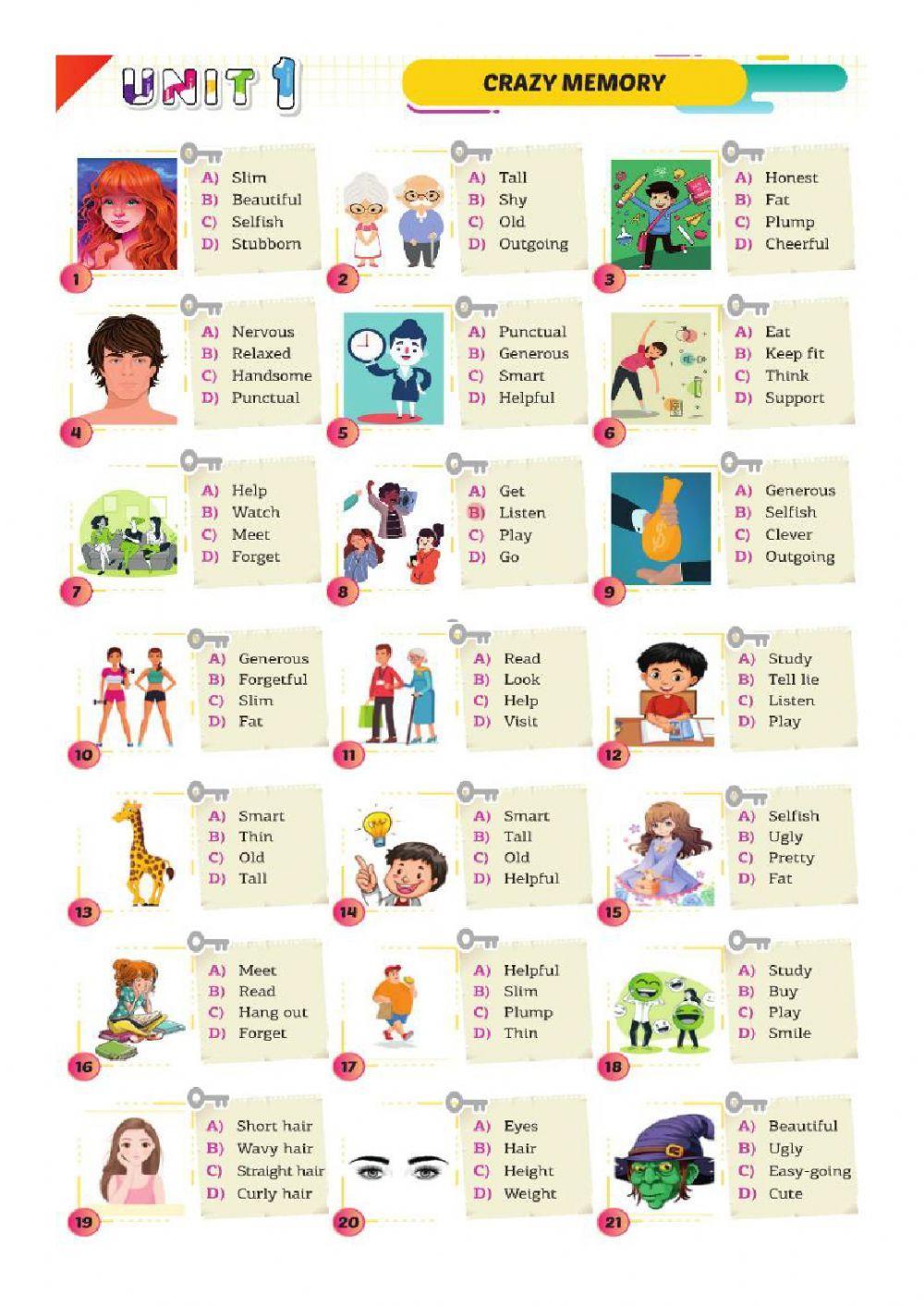 UNIT 1

CRAZY MEMORY

A) Slim
B) Beautiful
C) Selfish
D) Stubborn

1

A) Tall
B) Shy
C) Old
D) Outgoing

2

A) Honest
B) Fat
C) Plump
D) Cheerful

3

A) Nervous
B) Relaxed
C) Handsome
D) Punctual

4

A) Punctual
B) Generous
C) Smart
D) Helpful

5

A) Eat
B) Keep fit
C) Think
D) Support

6

A) Help
B) Watch
C) Meet
D) Forget

7

A) Get
B) Listen
C) Play
D) Go

8

A) Generous
B) Selfish
C) Clever
D) Outgoing

9

A) Generous
B) Forgetful
C) Slim
D) Fat

10

A) Read
B) Look
C) Help
D) Visit

11

A) Study
B) Tell lie
C) Listen
D) Play

12

A) Smart
B) Thin
C) Old
D) Tall

13

A) Smart
B) Tall
C) Old
D) Helpful

14

A) Selfish
B) Ugly
C) Pretty
D) Fat

15

A) Meet
B) Read
C) Hang out
D) Forget

16

A) Helpful
B) Slim
C) Plump
D) Thin

17

A) Study
B) Buy
C) Play
D) Smile

18

A) Short hair
B) Wavy hair
C) Straight hair
D) Curly hair

19

A) Eyes
B) Hair
C) Height
D) Weight

20

A) Beautiful
B) Ugly
C) Easy-going
D) Cute

21